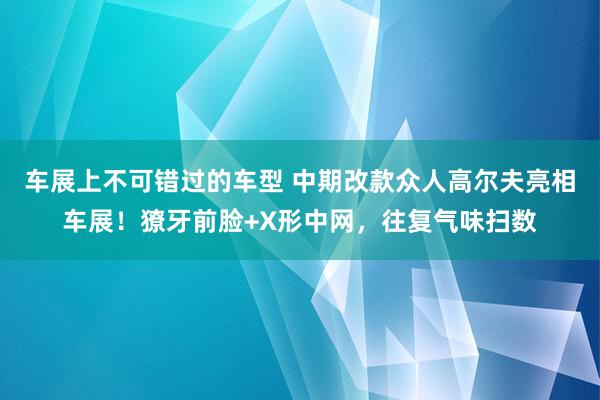 车展上不可错过的车型 中期改款众人高尔夫亮相车展！獠牙前脸+X形中网，往复气味扫数